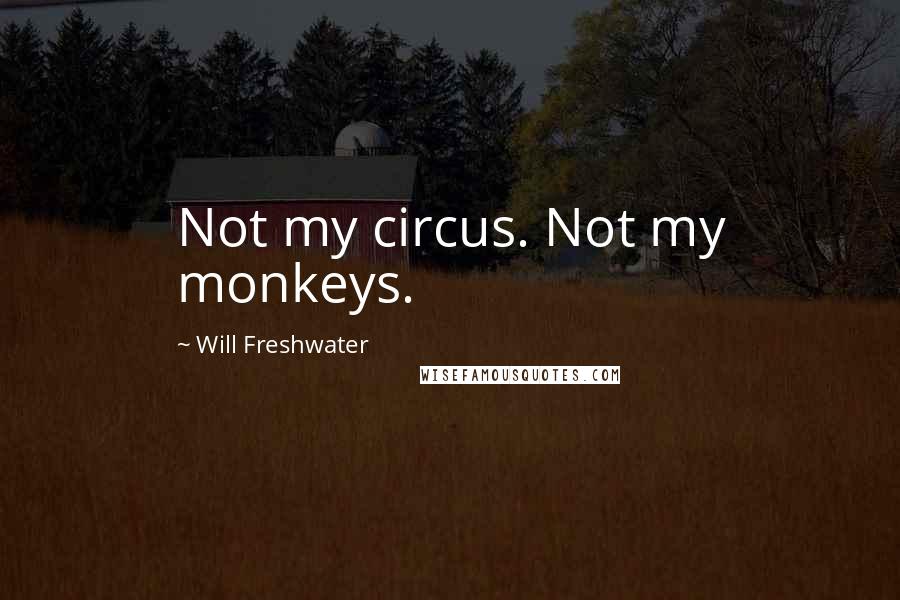 Not my circus. Not my monkeys.

~ Will Freshwater

WISEFAMOUSQUOTES.COM